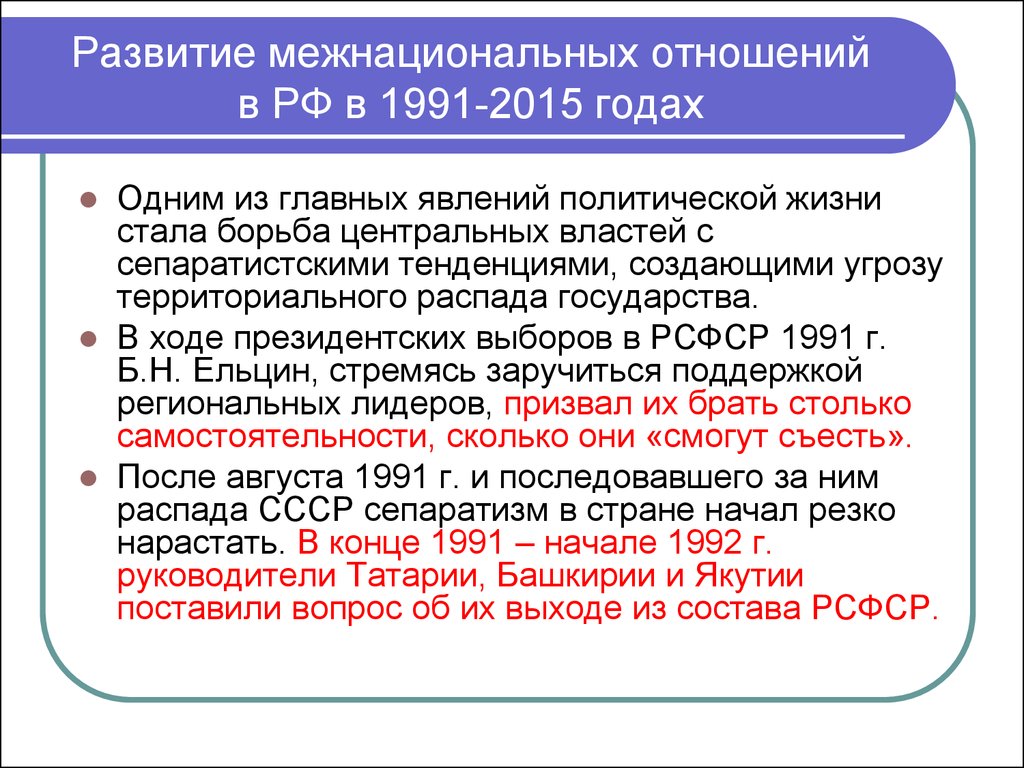 Развитие межнациональных отношений в РФ в 1991-2015 годах

Одним из главных явлений политической жизни стала борьба центральных властей с сепаратистскими тенденциями, создающими угрозу территориального распада государства.

В ходе президентских выборов в РСФСР 1991 г. Б.Н. Ельцин, стремясь заручиться поддержкой региональных лидеров, призвал их брать столько самостоятельности, сколько они «смогут съесть».

После августа 1991 г. и последовавшего за ним распада СССР сепаратизм в стране начал резко нарастать. В конце 1991 – начале 1992 г. руководители Татарии, Башкирии и Якутии поставили вопрос об их выходе из состава РСФСР.